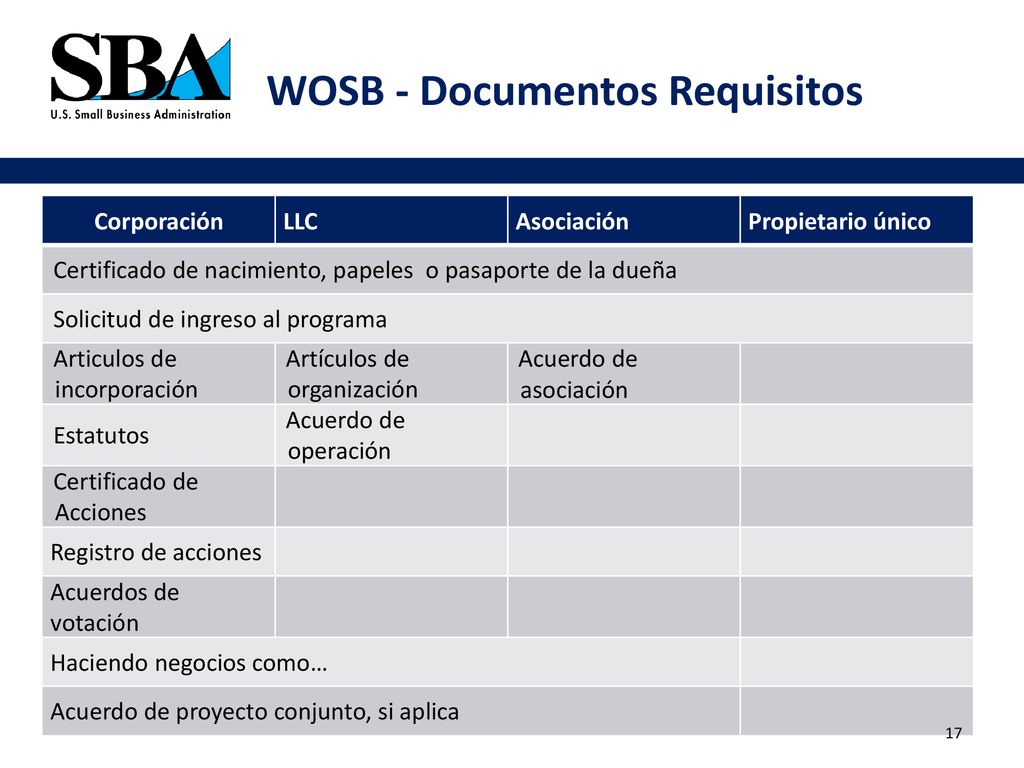 SBA
U.S. Small Business Administration

WOSB - Documentos Requisitos

| Corporación | LLC | Asociación | Propietario único |
|---|---|---|---|
| Certificado de nacimiento, papeles  o pasaporte de la dueña | | | |
| Solicitud de ingreso al programa | | | |
| Articulos de incorporación | Artículos de organización | Acuerdo de asociación | |
| Estatutos | Acuerdo de operación | | |
| Certificado de Acciones | | | |
| Registro de acciones | | | |
| Acuerdos de votación | | | |
| Haciendo negocios como… | | | |
| Acuerdo de proyecto conjunto, si aplica | | | |

17